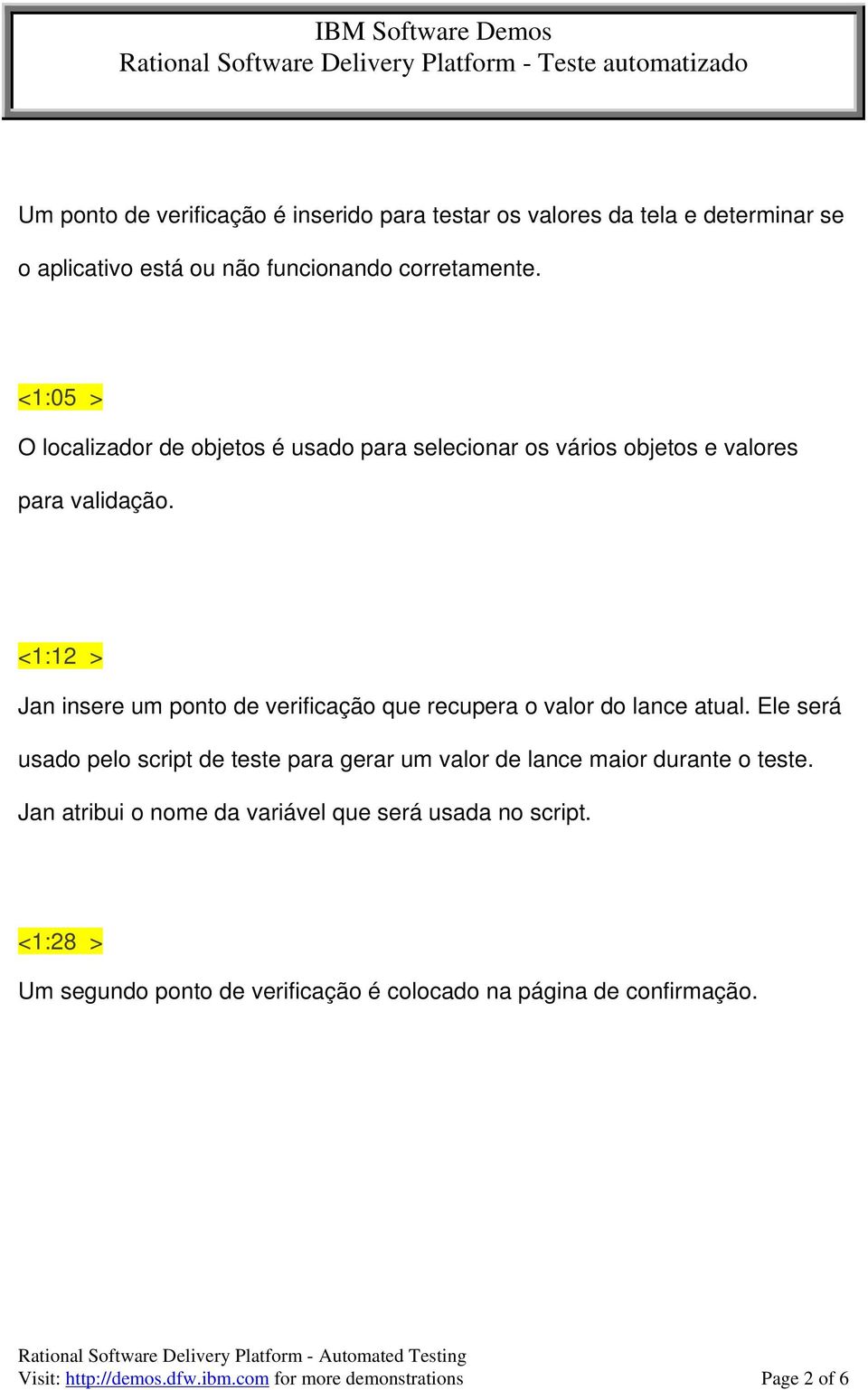 IBM Software Demos
Rational Software Delivery Platform - Teste automatizado

Um ponto de verificação é inserido para testar os valores da tela e determinar se o aplicativo está ou não funcionando corretamente.

<1:05 >

O localizador de objetos é usado para selecionar os vários objetos e valores para validação.

<1:12 >

Jan insere um ponto de verificação que recupera o valor do lance atual. Ele será usado pelo script de teste para gerar um valor de lance maior durante o teste. Jan atribui o nome da variável que será usada no script.

<1:28 >

Um segundo ponto de verificação é colocado na página de confirmação.

Rational Software Delivery Platform - Automated Testing
Visit: http://demos.dfw.ibm.com for more demonstrations

Page 2 of 6